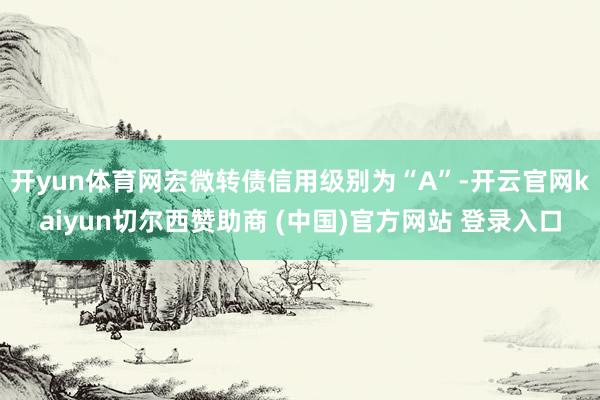 开yun体育网宏微转债信用级别为“A”-开云官网kaiyun切尔西赞助商 (中国)官方网站 登录入口